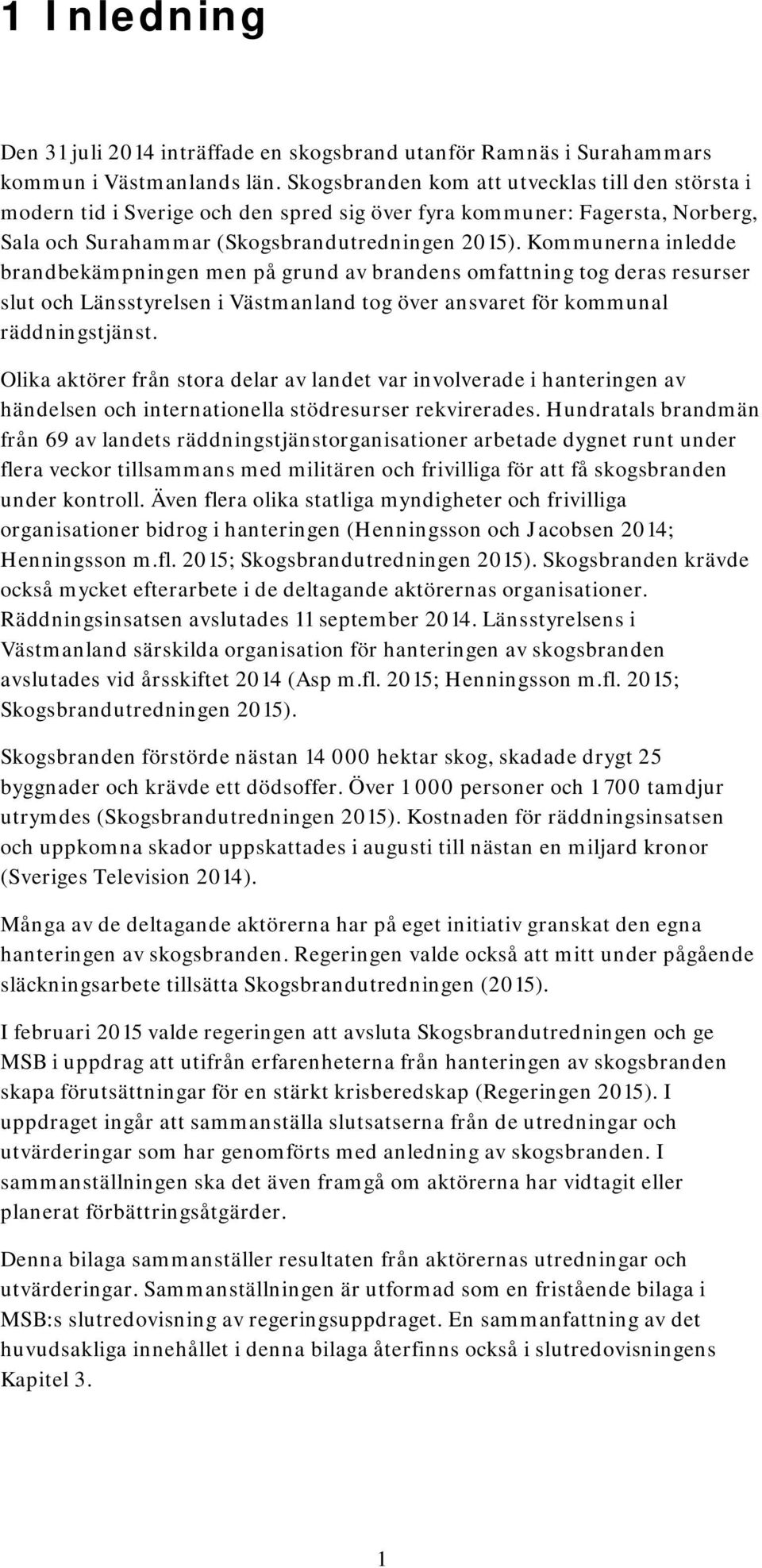 1 Inledning

Den 31 juli 2014 inträffade en skogsbrand utanför Ramnäs i Surahammars kommun i Västmanlands län. Skogsbranden kom att utvecklas till den största i modern tid i Sverige och den spred sig över fyra kommuner: Fagersta, Norberg, Sala och Surahammar (Skogsbrandutredningen 2015). Kommunerna inledde brandbekämpningen men på grund av brandens omfattning tog deras resurser slut och Länsstyrelsen i Västmanland tog över ansvaret för kommunal räddningstjänst.

Olika aktörer från stora delar av landet var involverade i hanteringen av händelsen och internationella stödresurser rekvirerades. Hundratals brandmän från 69 av landets räddningstjänstorganisationer arbetade dygnet runt under flera veckor tillsammans med militären och frivilliga för att få skogsbranden under kontroll. Även flera olika statliga myndigheter och frivilliga organisationer bidrog i hanteringen (Henningsson och Jacobsen 2014; Henningsson m.fl. 2015; Skogsbrandutredningen 2015). Skogsbranden krävde också mycket efterarbete i de deltagande aktörernas organisationer. Räddningsinsatsen avslutades 11 september 2014. Länsstyrelsens i Västmanland särskilda organisation för hanteringen av skogsbranden avslutades vid årsskiftet 2014 (Asp m.fl. 2015; Henningsson m.fl. 2015; Skogsbrandutredningen 2015).

Skogsbranden förstörde nästan 14 000 hektar skog, skadade drygt 25 byggnader och krävde ett dödsoffer. Över 1 000 personer och 1 700 tamdjur utrymdes (Skogsbrandutredningen 2015). Kostnaden för räddningsinsatsen och uppkomna skador uppskattades i augusti till nästan en miljard kronor (Sveriges Television 2014).

Många av de deltagande aktörerna har på eget initiativ granskat den egna hanteringen av skogsbranden. Regeringen valde också att mitt under pågående släckningsarbete tillsätta Skogsbrandutredningen (2015).

I februari 2015 valde regeringen att avsluta Skogsbrandutredningen och ge MSB i uppdrag att utifrån erfarenheterna från hanteringen av skogsbranden skapa förutsättningar för en stärkt krisberedskap (Regeringen 2015). I uppdraget ingår att sammanställa slutsatserna från de utredningar och utvärderingar som har genomförts med anledning av skogsbranden. I sammanställningen ska det även framgå om aktörerna har vidtagit eller planerat förbättringsåtgärder.

Denna bilaga sammanställer resultaten från aktörernas utredningar och utvärderingar. Sammanställningen är utformad som en fristående bilaga i MSB:s slutredovisning av regeringsuppdraget. En sammanfattning av det huvudsakliga innehållet i denna bilaga återfinns också i slutredovisningens Kapitel 3.

1